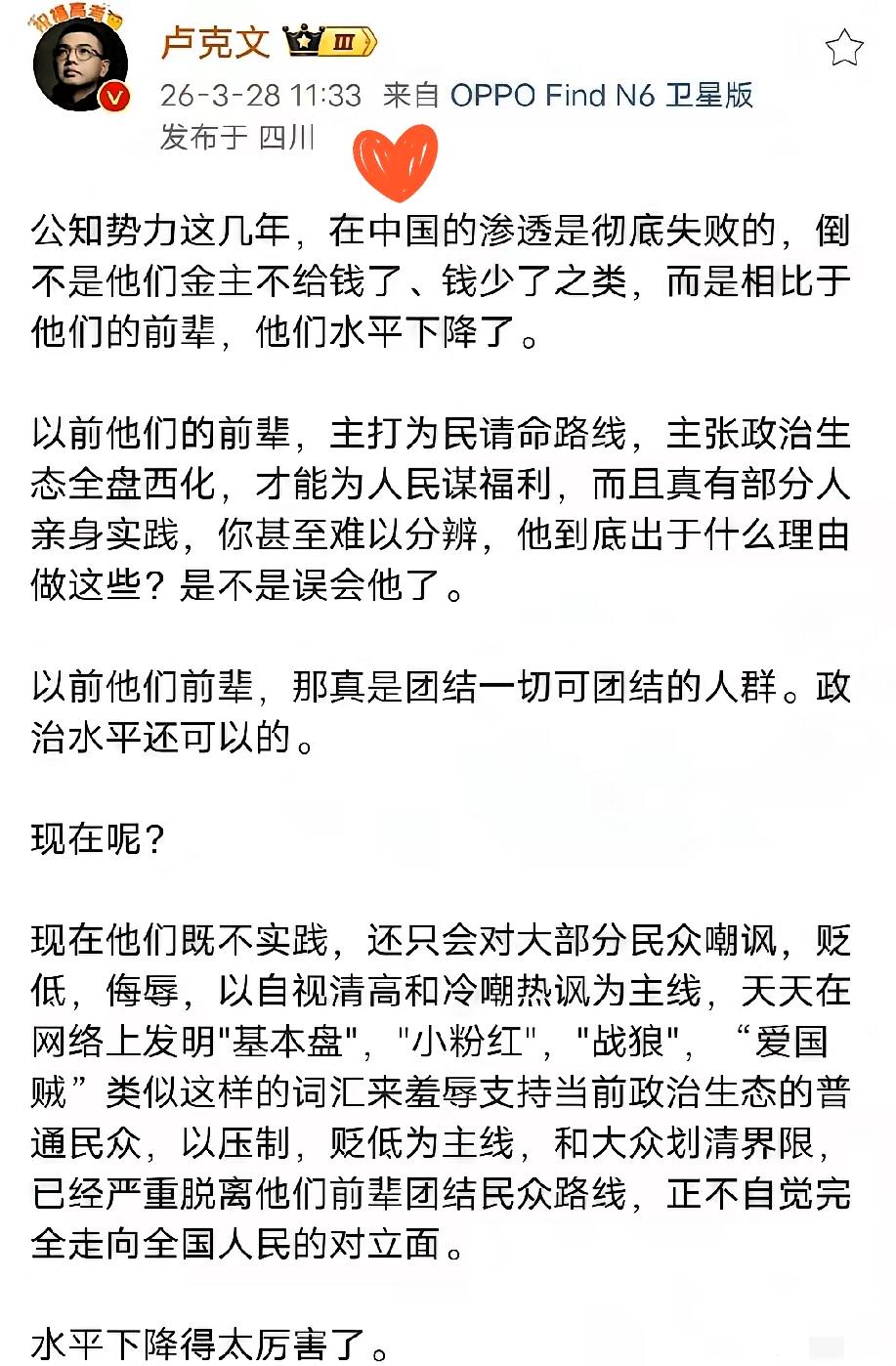 祝福高考
卢克文 III
26-3-28 11:33 来自 OPPO Find N6 卫星版
发布于 四川

公知势力这几年，在中国的渗透是彻底失败的，倒不是他们金主不给钱了、钱少了之类，而是相比于他们的前辈，他们水平下降了。

以前他们的前辈，主打为民请命路线，主张政治生态全盘西化，才能为人民谋福利，而且真有部分人亲身实践，你甚至难以分辨，他到底出于什么理由做这些？是不是误会他了。

以前他们前辈，那真是团结一切可团结的人群。政治水平还可以的。

现在呢？

现在他们既不实践，还只会对大部分民众嘲讽，贬低，侮辱，以自视清高和冷嘲热讽为主线，天天在网络上发明"基本盘"，"小粉红"，"战狼"，“爱国贼”类似这样的词汇来羞辱支持当前政治生态的普通民众，以压制，贬低为主线，和大众划清界限，已经严重脱离他们前辈团结民众路线，正不自觉完全走向全国人民的对立面。

水平下降得太厉害了。